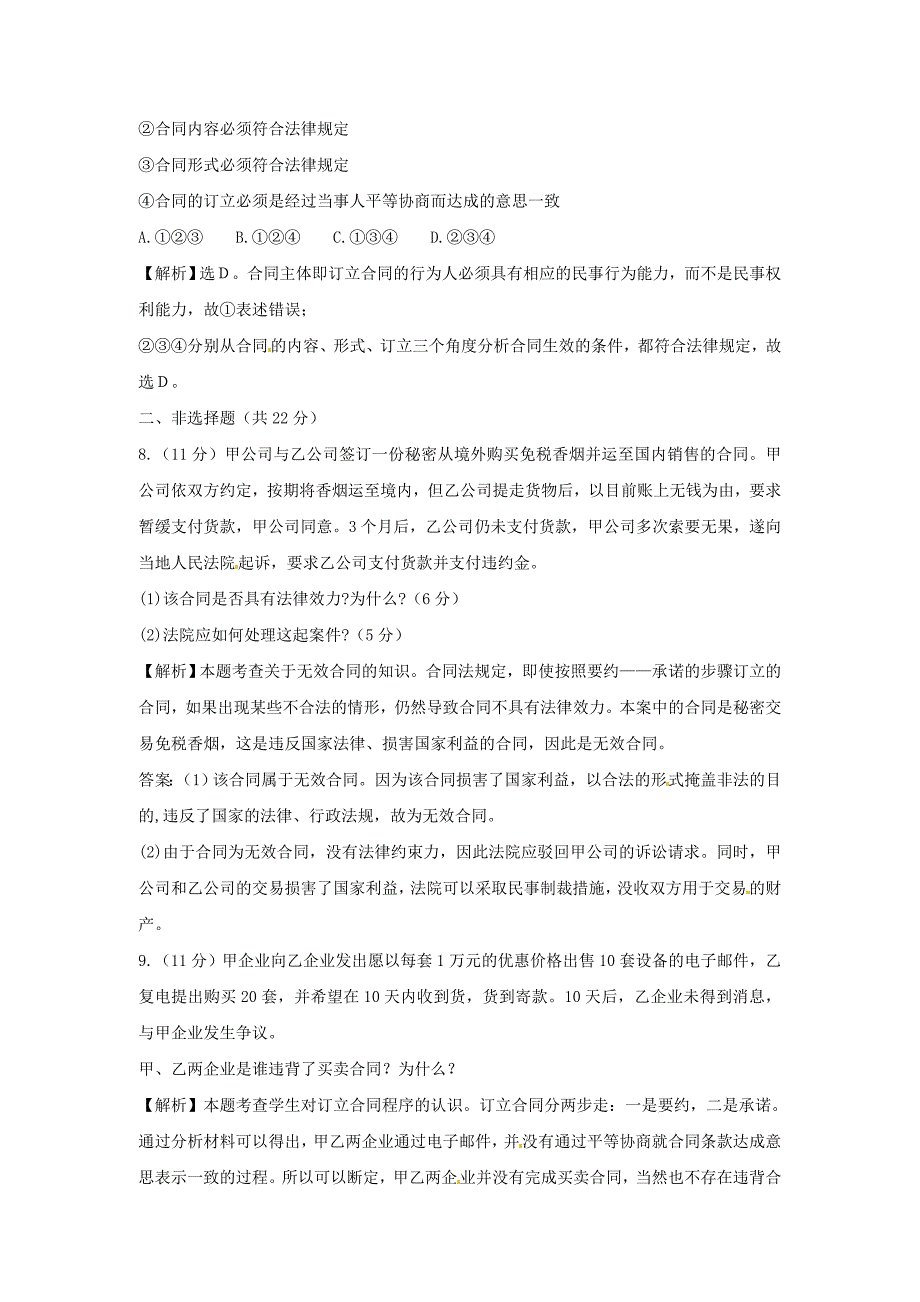 ②合同内容必须符合法律规定

③合同形式必须符合法律规定

④合同的订立必须是经过当事人平等协商而达成的意思一致

A.①②③　B.①②④　C.①③④　D.②③④

【解析】选D。合同主体即订立合同的行为人必须具有相应的民事行为能力，而不是民事权利能力，故①表述错误；

②③④分别从合同的内容、形式、订立三个角度分析合同生效的条件，都符合法律规定，故选D。

二、非选择题（共22分）

8.（11分）甲公司与乙公司签订一份秘密从境外购买免税香烟并运至国内销售的合同。甲公司依双方约定，按期将香烟运至境内，但乙公司提走货物后，以目前账上无钱为由，要求暂缓支付货款，甲公司同意。3个月后，乙公司仍未支付货款，甲公司多次索要无果，遂向当地人民法院起诉，要求乙公司支付货款并支付违约金。

(1)该合同是否具有法律效力?为什么?（6分）

(2)法院应如何处理这起案件?（5分）

【解析】本题考查关于无效合同的知识。合同法规定，即使按照要约——承诺的步骤订立的合同，如果出现某些不合法的情形，仍然导致合同不具有法律效力。本案中的合同是秘密交易免税香烟，这是违反国家法律、损害国家利益的合同，因此是无效合同。

答案:（1）该合同属于无效合同。因为该合同损害了国家利益，以合法的形式掩盖非法的目的,违反了国家的法律、行政法规，故为无效合同。

(2)由于合同为无效合同，没有法律约束力，因此法院应驳回甲公司的诉讼请求。同时，甲公司和乙公司的交易损害了国家利益，法院可以采取民事制裁措施，没收双方用于交易的财产。

9.（11分）甲企业向乙企业发出愿以每套1万元的优惠价格出售10套设备的电子邮件，乙复电提出购买20套，并希望在10天内收到货，货到寄款。10天后，乙企业未得到消息，与甲企业发生争议。

甲、乙两企业是谁违背了买卖合同？为什么？

【解析】本题考查学生对订立合同程序的认识。订立合同分两步走：一是要约，二是承诺。通过分析材料可以得出，甲乙两企业通过电子邮件，并没有通过平等协商就合同条款达成意思表示一致的过程。所以可以断定，甲乙两企业并没有完成买卖合同，当然也不存在违背合